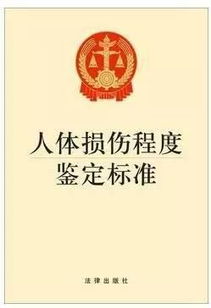 人体损伤程度
鉴定标准

法律出版社